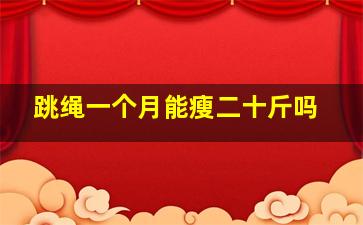 跳绳一个月能瘦二十斤吗